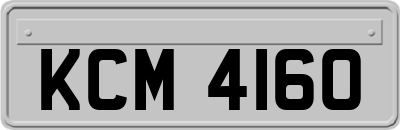 KCM 4160